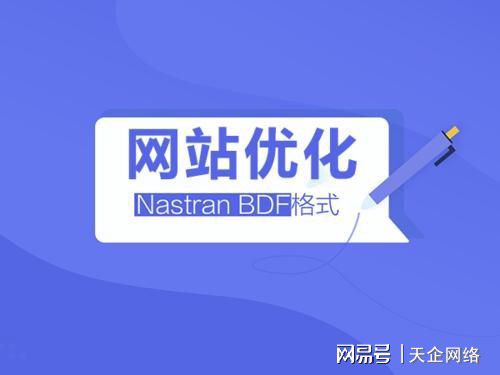 网站优化

Nastran BDF格式

网易号 | 天企网络